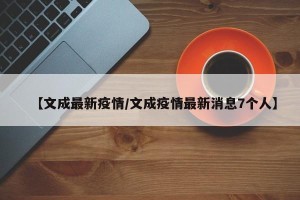 【文成最新疫情/文成疫情最新消息7个人】